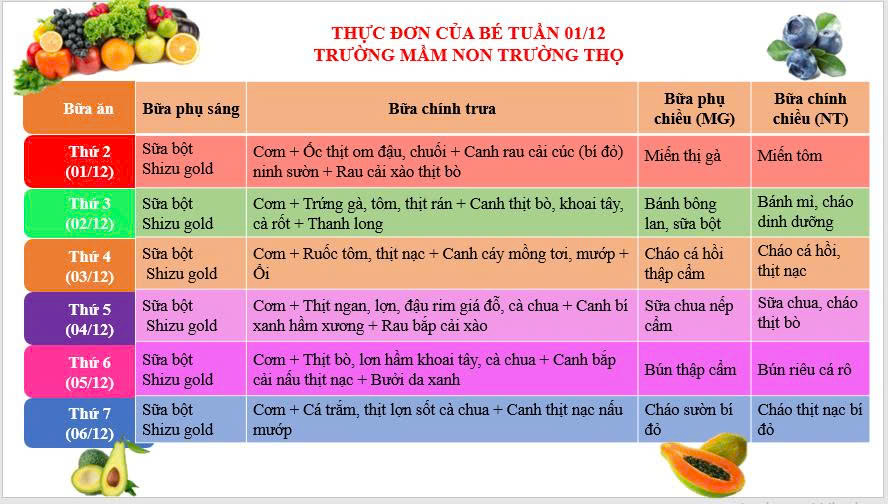 THỰC ĐƠN CỦA BÉ TUẦN 01/12
TRƯỜNG MẦM NON TRƯỜNG THỌ

| Bữa ăn | Bữa phụ sáng | Bữa chính trưa | Bữa phụ chiều (MG) | Bữa chính chiều (NT) |
|---|---|---|---|---|
| Thứ 2 (01/12) | Sữa bột Shizu gold | Cơm + Ốc thịt om đậu, chuối + Canh rau cải cúc (bí đỏ) ninh sườn + Rau cải xào thịt bò | Miến thị gà | Miến tôm |
| Thứ 3 (02/12) | Sữa bột Shizu gold | Cơm + Trứng gà, tôm, thịt rán + Canh thịt bò, khoai tây, cà rốt + Thanh long | Bánh bông lan, sữa bột | Bánh mì, cháo dinh dưỡng |
| Thứ 4 (03/12) | Sữa bột Shizu gold | Cơm + Ruốc tôm, thịt nạc + Canh cáy mồng tơi, mướp + Ổi | Cháo cá hồi thập cẩm | Cháo cá hồi, thịt nạc |
| Thứ 5 (04/12) | Sữa bột Shizu gold | Cơm + Thịt ngan, lợn, đậu rim giá đỗ, cà chua + Canh bí xanh hầm xương + Rau bắp cải xào | Sữa chua nếp cẩm | Sữa chua, cháo thịt bò |
| Thứ 6 (05/12) | Sữa bột Shizu gold | Cơm + Thịt bò, lơn hầm khoai tây, cà chua + Canh bắp cải nấu thịt nạc + Bưởi da xanh | Bún thập cẩm | Bún riêu cá rô |
| Thứ 7 (06/12) | Sữa bột Shizu gold | Cơm + Cá trắm, thịt lợn sốt cà chua + Canh thịt nạc nấu mướp | Cháo sườn bí đỏ | Cháo thịt nạc bí đỏ |